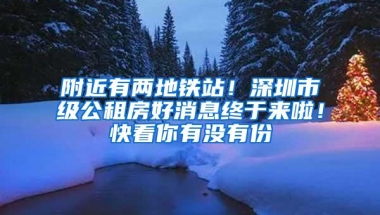 附近有两地铁站！深圳市级公租房好消息终于来啦！快看你有没有份